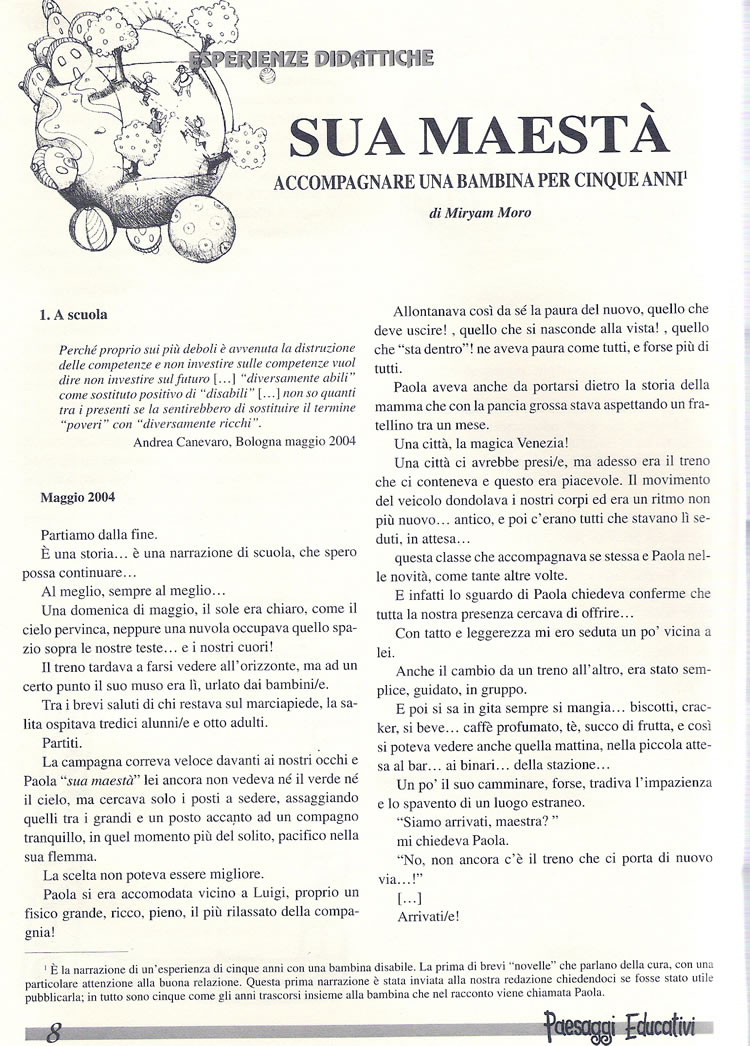 ESPERIENZE DIDATTICHE

SUA MAESTÀ

ACCOMPAGNARE UNA BAMBINA PER CINQUE ANNI$^1$

di Miryam Moro

1. A scuola

Perché proprio sui più deboli è avvenuta la distruzione delle competenze e non investire sulle competenze vuol dire non investire sul futuro […] "diversamente abili" come sostituto positivo di "disabili" […] non so quanti tra i presenti se la sentirebbero di sostituire il termine "poveri" con "diversamente ricchi".

Andrea Canevaro, Bologna maggio 2004

Maggio 2004

Partiamo dalla fine.

È una storia… è una narrazione di scuola, che spero possa continuare…

Al meglio, sempre al meglio…

Una domenica di maggio, il sole era chiaro, come il cielo pervinca, neppure una nuvola occupava quello spazio sopra le nostre teste… e i nostri cuori!

Il treno tardava a farsi vedere all'orizzonte, ma ad un certo punto il suo muso era lì, urlato dai bambini/e.

Tra i brevi saluti di chi restava sul marciapiede, la salita ospitava tredici alunni/e e otto adulti.

Partiti.

La campagna correva veloce davanti ai nostri occhi e Paola "sua maestà" lei ancora non vedeva né il verde né il cielo, ma cercava solo i posti a sedere, assaggiando quelli tra i grandi e un posto accanto ad un compagno tranquillo, in quel momento più del solito, pacifico nella sua flemma.

La scelta non poteva essere migliore.

Paola si era accomodata vicino a Luigi, proprio un fisico grande, ricco, pieno, il più rilassato della compagnia!

Allontanava così da sé la paura del nuovo, quello che deve uscire! , quello che si nasconde alla vista! , quello che "sta dentro"! ne aveva paura come tutti, e forse più di tutti.

Paola aveva anche da portarsi dietro la storia della mamma che con la pancia grossa stava aspettando un fratellino tra un mese.

Una città, la magica Venezia!

Una città ci avrebbe presi/e, ma adesso era il treno che ci conteneva e questo era piacevole. Il movimento del veicolo dondolava i nostri corpi ed era un ritmo non più nuovo… antico, e poi c'erano tutti che stavano lì seduti, in attesa…

questa classe che accompagnava se stessa e Paola nelle novità, come tante altre volte.

E infatti lo sguardo di Paola chiedeva conferme che tutta la nostra presenza cercava di offrire…

Con tatto e leggerezza mi ero seduta un po' vicina a lei.

Anche il cambio da un treno all'altro, era stato semplice, guidato, in gruppo.

E poi si sa in gita sempre si mangia… biscotti, cracker, si beve… caffè profumato, tè, succo di frutta, e così si poteva vedere anche quella mattina, nella piccola attesa al bar… ai binari… della stazione…

Un po' il suo camminare, forse, tradiva l'impazienza e lo spavento di un luogo estraneo.

"Siamo arrivati, maestra? "

mi chiedeva Paola.

"No, non ancora c'è il treno che ci porta di nuovo via…!"

[…]

Arrivati/e!

$^1$ È la narrazione di un'esperienza di cinque anni con una bambina disabile. La prima di brevi "novelle" che parlano della cura, con una particolare attenzione alla buona relazione. Questa prima narrazione è stata inviata alla nostra redazione chiedendoci se fosse stato utile pubblicarla; in tutto sono cinque come gli anni trascorsi insieme alla bambina che nel racconto viene chiamata Paola.

8

Paesaggi Educativi